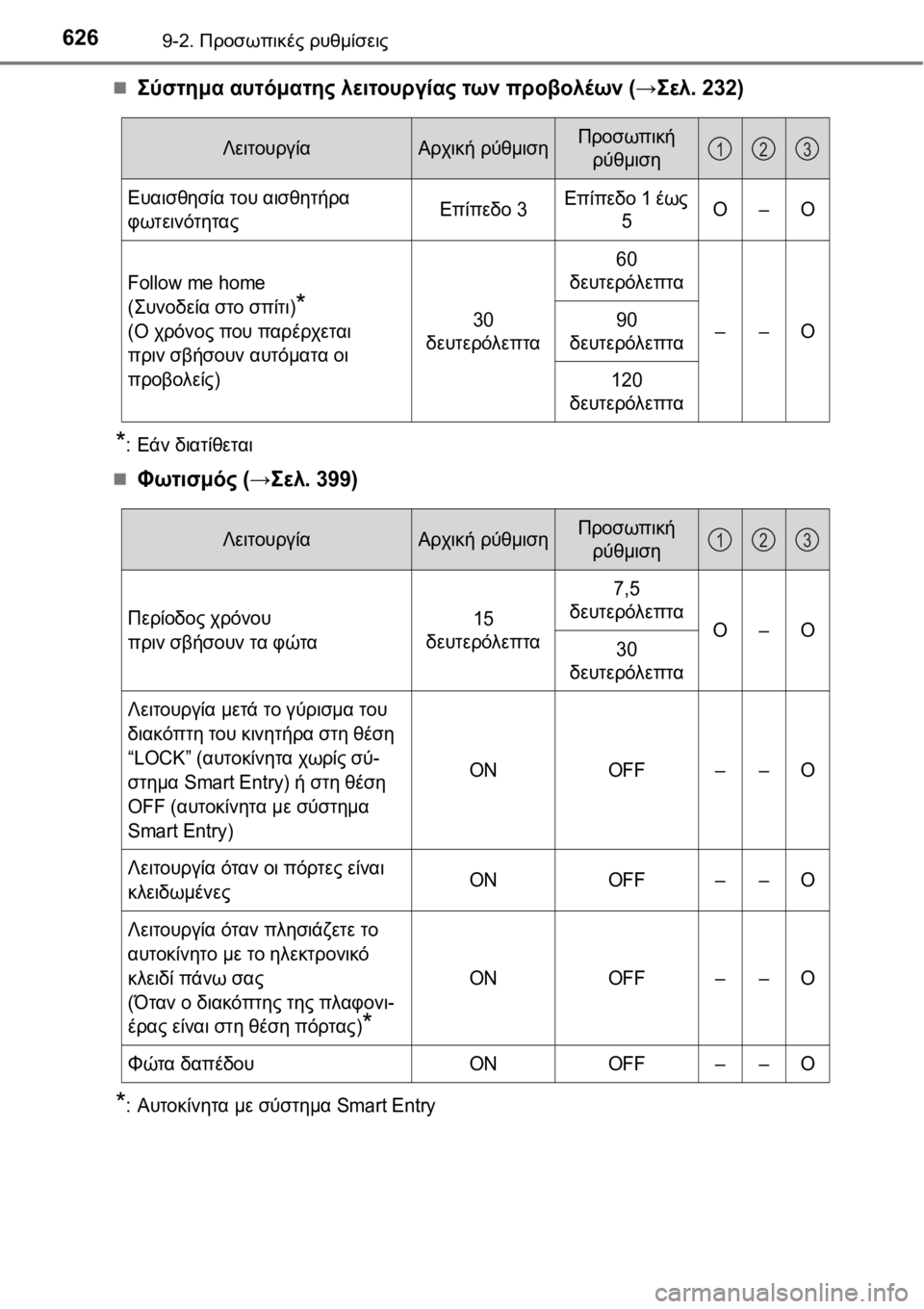 626 9-2. Προσωπικές ρυθμίσεις

■ Σύστημα αυτόματης λειτουργίας των προβολέων (→Σελ. 232)

| Λειτουργία | Αρχική ρύθμιση | Προσωπική ρύθμιση | 1 | 2 | 3 |
|---|---|---|---|---|---|
| Ευαισθησία του αισθητήρα φωτεινότητας | Επίπεδο 3 | Επίπεδο 1 έως 5 | O | – | O |
| Follow me home (Συνοδεία στο σπίτι)* (Ο χρόνος που παρέρχεται πριν σβήσουν αυτόματα οι προβολείς) | 30 δευτερόλεπτα | 60 δευτερόλεπτα | – | – | O |
| | | 90 δευτερόλεπτα | | | |
| | | 120 δευτερόλεπτα | | | |

*: Εάν διατίθεται

■ Φωτισμός (→Σελ. 399)

| Λειτουργία | Αρχική ρύθμιση | Προσωπική ρύθμιση | 1 | 2 | 3 |
|---|---|---|---|---|---|
| Περίοδος χρόνου πριν σβήσουν τα φώτα | 15 δευτερόλεπτα | 7,5 δευτερόλεπτα | O | – | O |
| | | 30 δευτερόλεπτα | | | |
| Λειτουργία μετά το γύρισμα του διακόπτη του κινητήρα στη θέση “LOCK” (αυτοκίνητα χωρίς σύστημα Smart Entry) ή στη θέση OFF (αυτοκίνητα με σύστημα Smart Entry) | ON | OFF | – | – | O |
| Λειτουργία όταν οι πόρτες είναι κλειδωμένες | ON | OFF | – | – | O |
| Λειτουργία όταν πλησιάζετε το αυτοκίνητο με το ηλεκτρονικό κλειδί πάνω σας (Όταν ο διακόπτης της πλαφονιέρας είναι στη θέση πόρτας)* | ON | OFF | – | – | O |
| Φώτα δαπέδου | ON | OFF | – | – | O |

*: Αυτοκίνητα με σύστημα Smart Entry

carmanualsonline.info